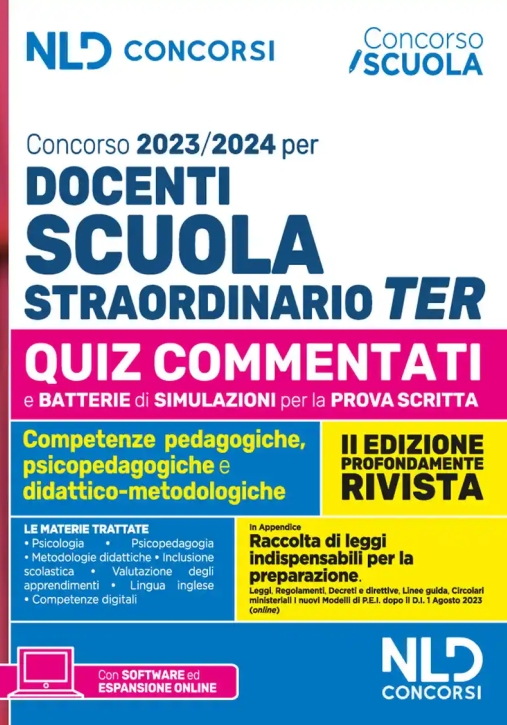 NLD CONCORSI

Concorso SCUOLA

Concorso 2023/2024 per

DOCENTI SCUOLA STRAORDINARIO TER

QUIZ COMMENTATI

e BATTERIE di SIMULAZIONI per la PROVA SCRITTA

Competenze pedagogiche, psicopedagogiche e didattico-metodologiche

II EDIZIONE PROFONDAMENTE RIVISTA

LE MATERIE TRATTATE
• Psicologia • Psicopedagogia • Metodologie didattiche • Inclusione scolastica • Valutazione degli apprendimenti • Lingua inglese • Competenze digitali

In Appendice
Raccolta di leggi indispensabili per la preparazione.
Leggi, Regolamenti, Decreti e direttive, Linee guida, Circolari ministeriali I nuovi Modelli di P.E.I. dopo il D.I. 1 Agosto 2023 (online)

Con SOFTWARE ed ESPANSIONE ONLINE

NLD CONCORSI